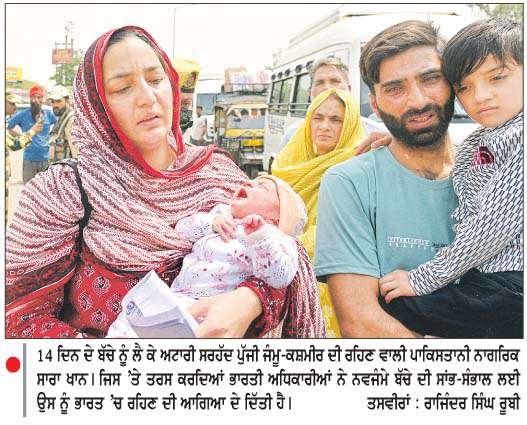 14 ਦਿਨ ਦੇ ਬੱਚੇ ਨੂੰ ਲੈ ਕੇ ਅਟਾਰੀ ਸਰਹੱਦ ਪੁੱਜੀ ਜੰਮੂ-ਕਸ਼ਮੀਰ ਦੀ ਰਹਿਣ ਵਾਲੀ ਪਾਕਿਸਤਾਨੀ ਨਾਗਰਿਕ ਸਾਰਾ ਖਾਨ। ਜਿਸ 'ਤੇ ਤਰਸ ਕਰਦਿਆਂ ਭਾਰਤੀ ਅਧਿਕਾਰੀਆਂ ਨੇ ਨਵਜੰਮੇ ਬੱਚੇ ਦੀ ਸਾਂਭ-ਸੰਭਾਲ ਲਈ ਉਸ ਨੂੰ ਭਾਰਤ 'ਚ ਰਹਿਣ ਦੀ ਆਗਿਆ ਦੇ ਦਿੱਤੀ ਹੈ।

ਤਸਵੀਰਾਂ : ਰਾਜਿੰਦਰ ਸਿੰਘ ਰੂਬੀ